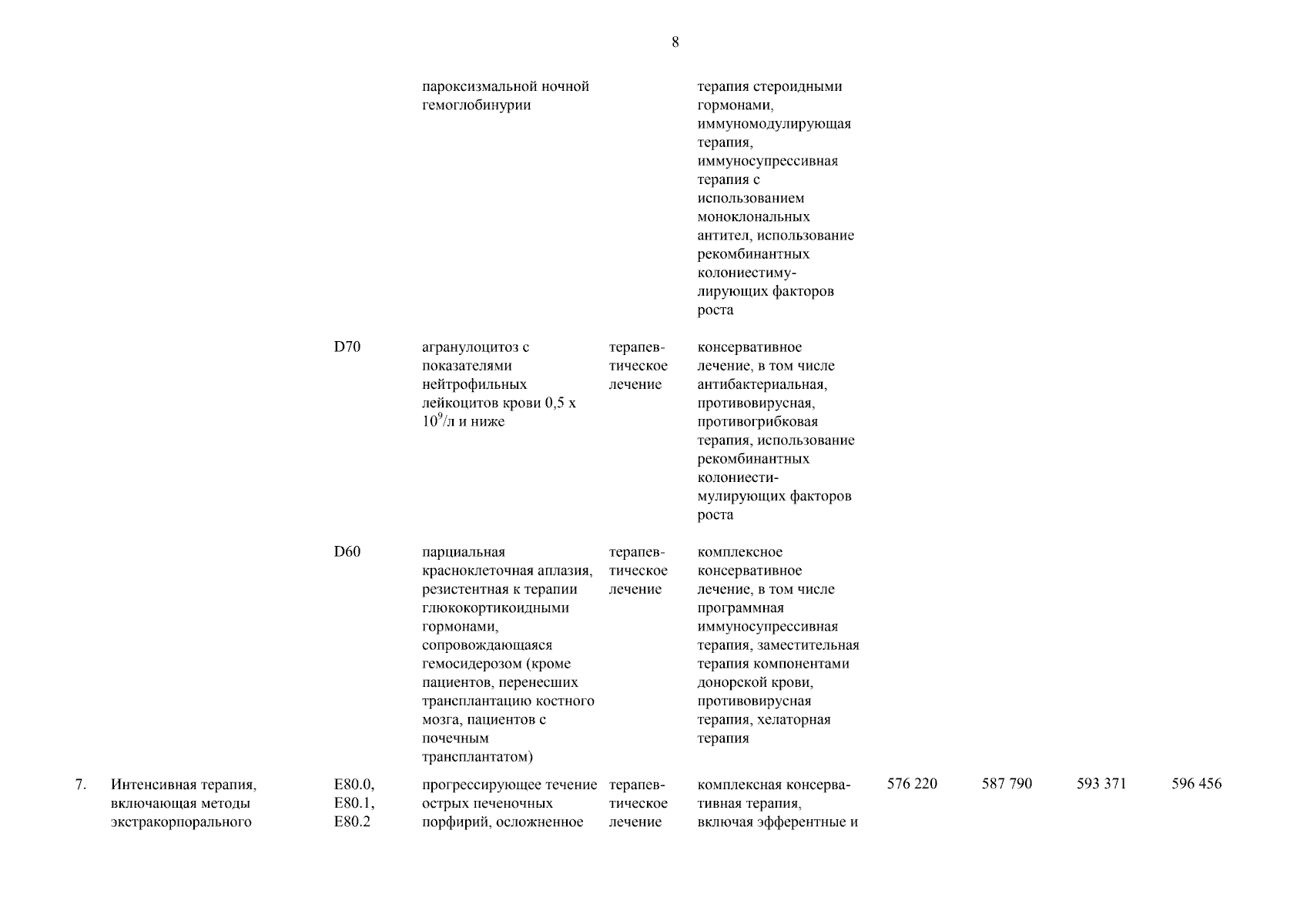 8

| | | | | | | | | | |
|---|---|---|---|---|---|---|---|---|---|
| | | | пароксизмальной ночной гемоглобинурии | | терапия стероидными гормонами, иммуномодулирующая терапия, иммуносупрессивная терапия с использованием моноклональных антител, использование рекомбинантных колониестимулирующих факторов роста | | | | |
| | | D70 | агранулоцитоз с показателями нейтрофильных лейкоцитов крови 0,5 х $10^9$/л и ниже | терапевтическое лечение | консервативное лечение, в том числе антибактериальная, противовирусная, противогрибковая терапия, использование рекомбинантных колониестимулирующих факторов роста | | | | |
| | | D60 | парциальная красноклеточная аплазия, резистентная к терапии глюкокортикоидными гормонами, сопровождающаяся гемосидерозом (кроме пациентов, перенесших трансплантацию костного мозга, пациентов с почечным трансплантатом) | терапевтическое лечение | комплексное консервативное лечение, в том числе программная иммуносупрессивная терапия, заместительная терапия компонентами донорской крови, противовирусная терапия, хелаторная терапия | | | | |
| 7. | Интенсивная терапия, включающая методы экстракорпорального | E80.0, E80.1, E80.2 | прогрессирующее течение острых печеночных порфирий, осложненное | терапевтическое лечение | комплексная консервативная терапия, включая эфферентные и | 576 220 | 587 790 | 593 371 | 596 456 |